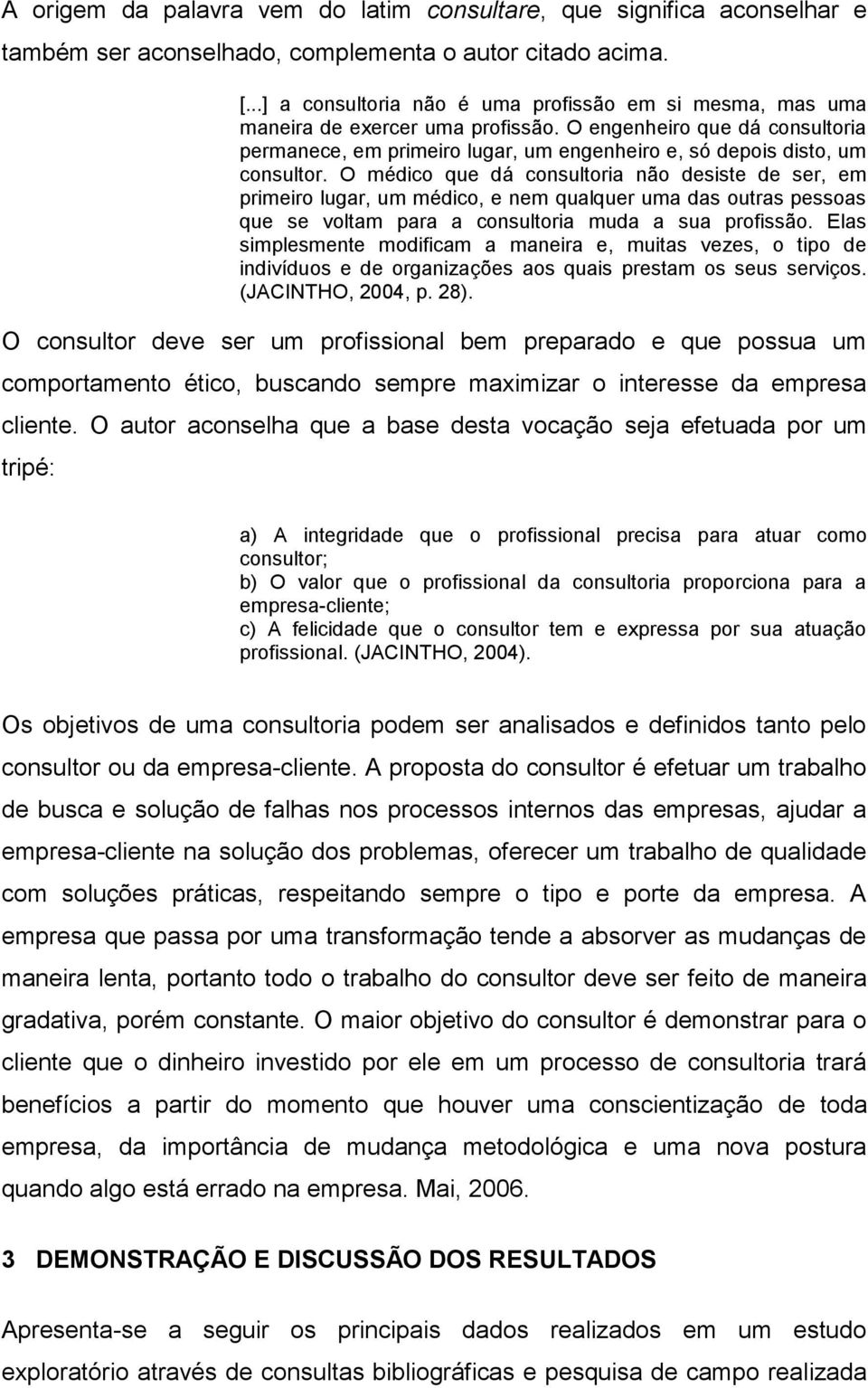 A origem da palavra vem do latim consultare, que significa aconselhar e também ser aconselhado, complementa o autor citado acima.

[...] a consultoria não é uma profissão em si mesma, mas uma maneira de exercer uma profissão. O engenheiro que dá consultoria permanece, em primeiro lugar, um engenheiro e, só depois disto, um consultor. O médico que dá consultoria não desiste de ser, em primeiro lugar, um médico, e nem qualquer uma das outras pessoas que se voltam para a consultoria muda a sua profissão. Elas simplesmente modificam a maneira e, muitas vezes, o tipo de indivíduos e de organizações aos quais prestam os seus serviços. (JACINTHO, 2004, p. 28).

O consultor deve ser um profissional bem preparado e que possua um comportamento ético, buscando sempre maximizar o interesse da empresa cliente. O autor aconselha que a base desta vocação seja efetuada por um tripé:

a) A integridade que o profissional precisa para atuar como consultor;
b) O valor que o profissional da consultoria proporciona para a empresa-cliente;
c) A felicidade que o consultor tem e expressa por sua atuação profissional. (JACINTHO, 2004).

Os objetivos de uma consultoria podem ser analisados e definidos tanto pelo consultor ou da empresa-cliente. A proposta do consultor é efetuar um trabalho de busca e solução de falhas nos processos internos das empresas, ajudar a empresa-cliente na solução dos problemas, oferecer um trabalho de qualidade com soluções práticas, respeitando sempre o tipo e porte da empresa. A empresa que passa por uma transformação tende a absorver as mudanças de maneira lenta, portanto todo o trabalho do consultor deve ser feito de maneira gradativa, porém constante. O maior objetivo do consultor é demonstrar para o cliente que o dinheiro investido por ele em um processo de consultoria trará benefícios a partir do momento que houver uma conscientização de toda empresa, da importância de mudança metodológica e uma nova postura quando algo está errado na empresa. Mai, 2006.

3 DEMONSTRAÇÃO E DISCUSSÃO DOS RESULTADOS

Apresenta-se a seguir os principais dados realizados em um estudo exploratório através de consultas bibliográficas e pesquisa de campo realizada